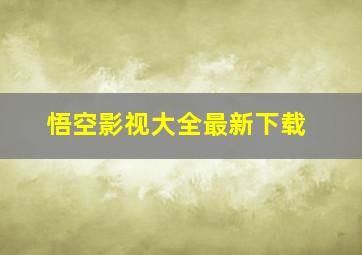 悟空影视大全最新下载